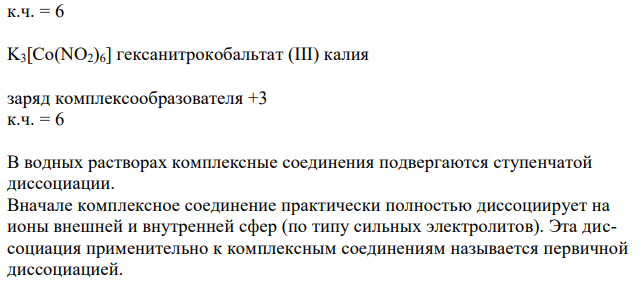 к.ч. = 6

$K_3[Co(NO_2)_6]$ гексанитрокобальтат (III) калия

заряд комплексообразователя +3
к.ч. = 6

В водных растворах комплексные соединения подвергаются ступенчатой диссоциации.
Вначале комплексное соединение практически полностью диссоциирует на ионы внешней и внутренней сфер (по типу сильных электролитов). Эта диссоциация применительно к комплексным соединениям называется первичной диссоциацией.